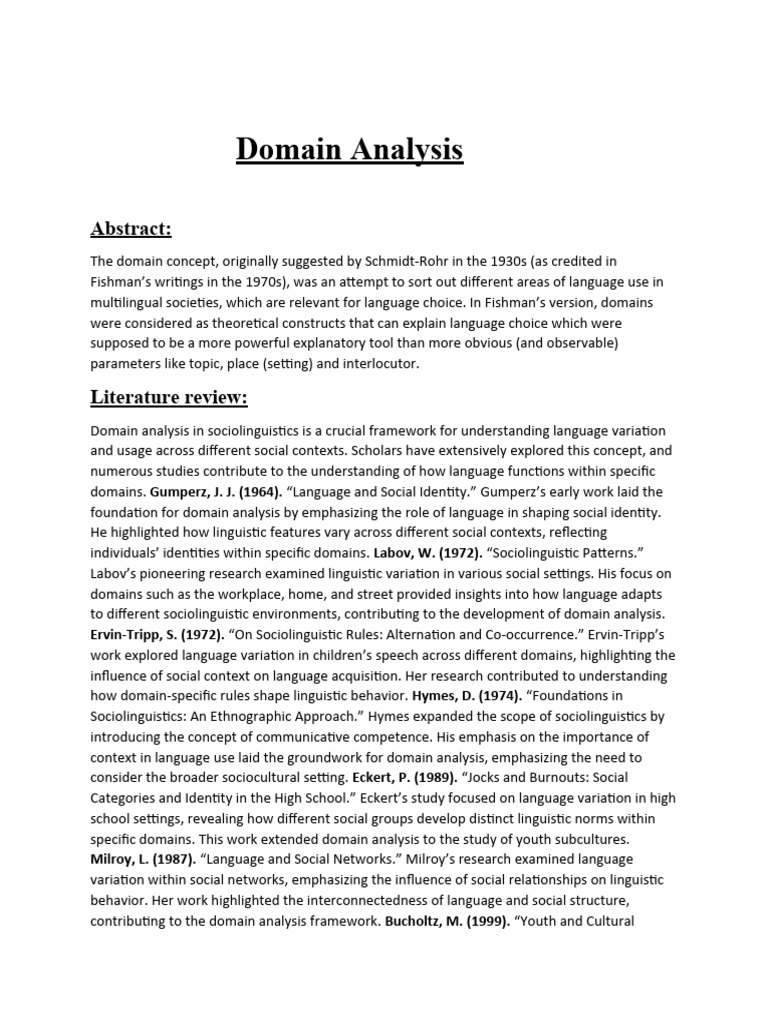 Domain Analysis

Abstract:

The domain concept, originally suggested by Schmidt-Rohr in the 1930s (as credited in Fishman's writings in the 1970s), was an attempt to sort out different areas of language use in multilingual societies, which are relevant for language choice. In Fishman's version, domains were considered as theoretical constructs that can explain language choice which were supposed to be a more powerful explanatory tool than more obvious (and observable) parameters like topic, place (setting) and interlocutor.

Literature review:

Domain analysis in sociolinguistics is a crucial framework for understanding language variation and usage across different social contexts. Scholars have extensively explored this concept, and numerous studies contribute to the understanding of how language functions within specific domains. Gumperz, J. J. (1964). "Language and Social Identity." Gumperz's early work laid the foundation for domain analysis by emphasizing the role of language in shaping social identity. He highlighted how linguistic features vary across different social contexts, reflecting individuals' identities within specific domains. Labov, W. (1972). "Sociolinguistic Patterns." Labov's pioneering research examined linguistic variation in various social settings. His focus on domains such as the workplace, home, and street provided insights into how language adapts to different sociolinguistic environments, contributing to the development of domain analysis. Ervin-Tripp, S. (1972). "On Sociolinguistic Rules: Alternation and Co-occurrence." Ervin-Tripp's work explored language variation in children's speech across different domains, highlighting the influence of social context on language acquisition. Her research contributed to understanding how domain-specific rules shape linguistic behavior. Hymes, D. (1974). "Foundations in Sociolinguistics: An Ethnographic Approach." Hymes expanded the scope of sociolinguistics by introducing the concept of communicative competence. His emphasis on the importance of context in language use laid the groundwork for domain analysis, emphasizing the need to consider the broader sociocultural setting. Eckert, P. (1989). "Jocks and Burnouts: Social Categories and Identity in the High School." Eckert's study focused on language variation in high school settings, revealing how different social groups develop distinct linguistic norms within specific domains. This work extended domain analysis to the study of youth subcultures. Milroy, L. (1987). "Language and Social Networks." Milroy's research examined language variation within social networks, emphasizing the influence of social relationships on linguistic behavior. Her work highlighted the interconnectedness of language and social structure, contributing to the domain analysis framework. Bucholtz, M. (1999). "Youth and Cultural